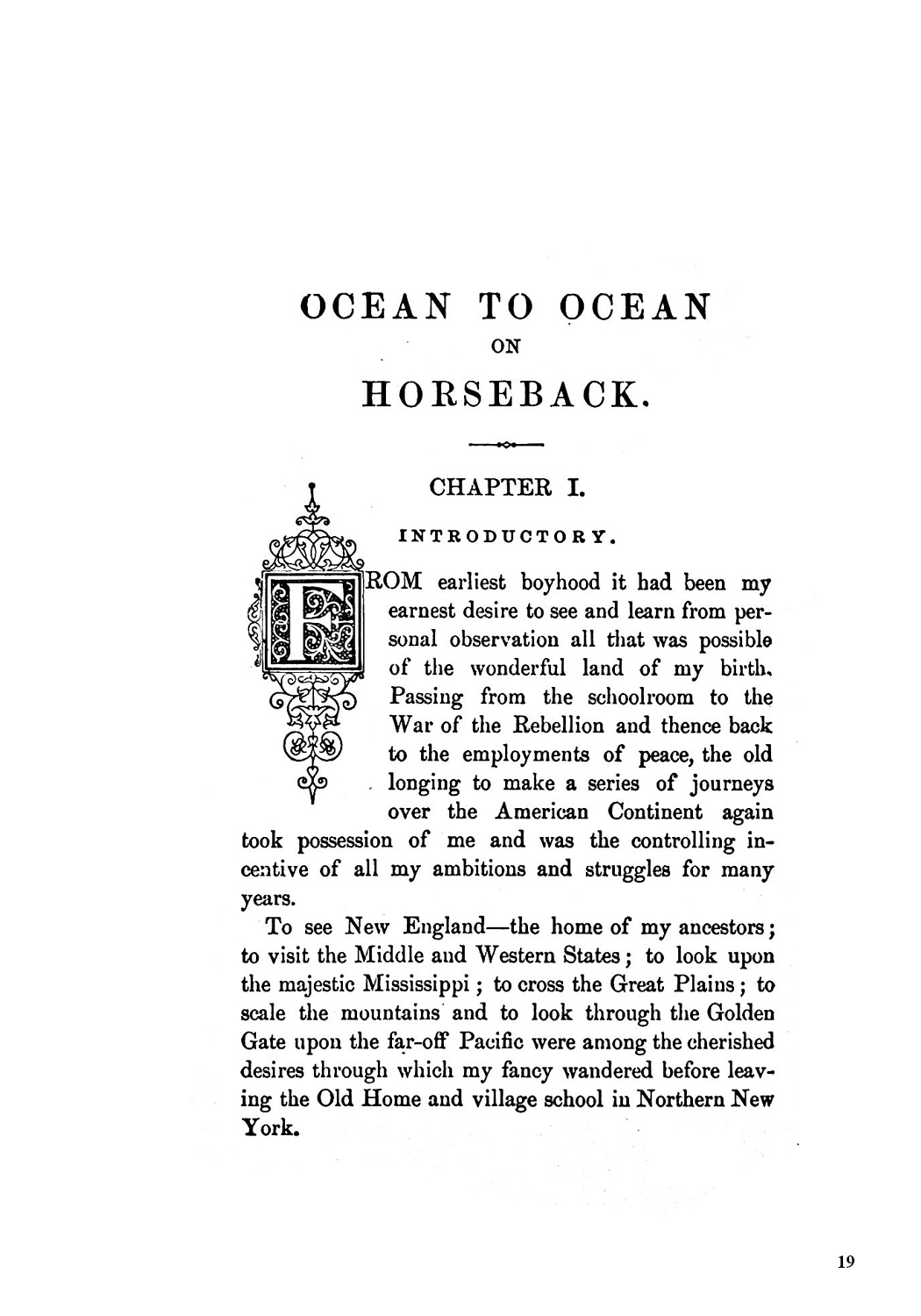 OCEAN TO OCEAN
ON
HORSEBACK.

CHAPTER I.

INTRODUCTORY.

FROM earliest boyhood it had been my earnest desire to see and learn from personal observation all that was possible of the wonderful land of my birth. Passing from the schoolroom to the War of the Rebellion and thence back to the employments of peace, the old longing to make a series of journeys over the American Continent again took possession of me and was the controlling incentive of all my ambitions and struggles for many years.

To see New England—the home of my ancestors; to visit the Middle and Western States; to look upon the majestic Mississippi; to cross the Great Plains; to scale the mountains and to look through the Golden Gate upon the far-off Pacific were among the cherished desires through which my fancy wandered before leaving the Old Home and village school in Northern New York.

19